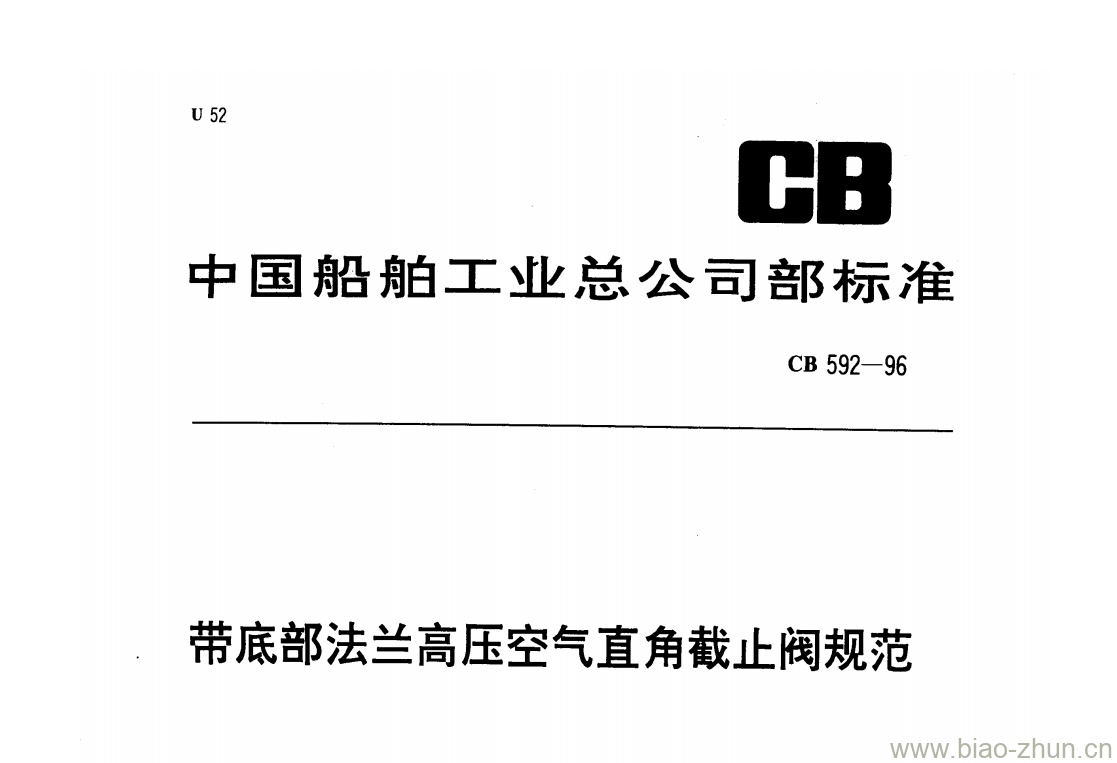 U 52

CB

中国船舶工业总公司部标准

CB 592—96

带底部法兰高压空气直角截止阀规范

www.biao-zhun.cn